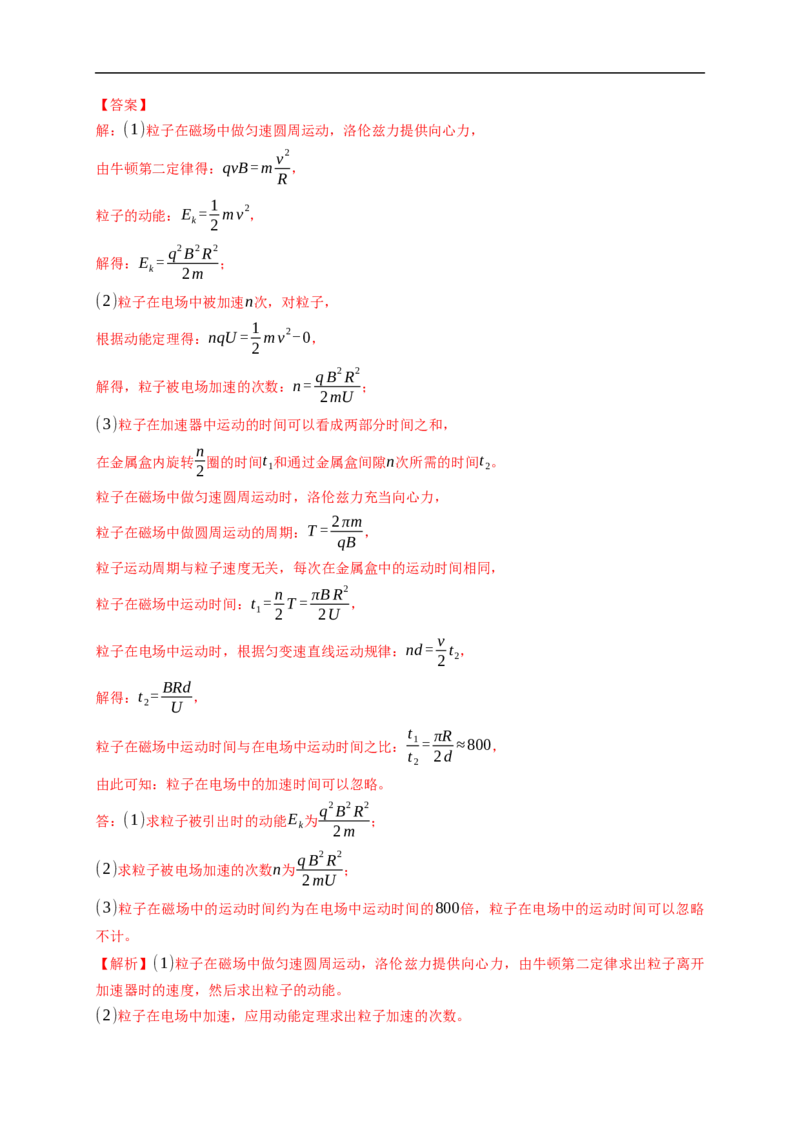 【答案】

解：(1)粒子在磁场中做匀速圆周运动，洛伦兹力提供向心力，

由牛顿第二定律得：$qvB=m\frac{v^2}{R}$，

粒子的动能：$E_k=\frac{1}{2}mv^2$，

解得：$E_k=\frac{q^2B^2R^2}{2m}$；

(2)粒子在电场中被加速$n$次，对粒子，

根据动能定理得：$nqU=\frac{1}{2}mv^2-0$，

解得，粒子被电场加速的次数：$n=\frac{qB^2R^2}{2mU}$；

(3)粒子在加速器中运动的时间可以看成两部分时间之和，

在金属盒内旋转$\frac{n}{2}$圈的时间$t_1$和通过金属盒间隙$n$次所需的时间$t_2$。

粒子在磁场中做匀速圆周运动时，洛伦兹力充当向心力，

粒子在磁场中做圆周运动的周期：$T=\frac{2\pi m}{qB}$，

粒子运动周期与粒子速度无关，每次在金属盒中的运动时间相同，

粒子在磁场中运动时间：$t_1=\frac{n}{2}T=\frac{\pi BR^2}{2U}$，

粒子在电场中运动时，根据匀变速直线运动规律：$nd=\frac{v}{2}t_2$，

解得：$t_2=\frac{BRd}{U}$，

粒子在磁场中运动时间与在电场中运动时间之比：$\frac{t_1}{t_2}=\frac{\pi R}{2d}\approx 800$，

由此可知：粒子在电场中的加速时间可以忽略。

答：(1)求粒子被引出时的动能$E_k$为$\frac{q^2B^2R^2}{2m}$；

(2)求粒子被电场加速的次数$n$为$\frac{qB^2R^2}{2mU}$；

(3)粒子在磁场中的运动时间约为在电场中运动时间的800倍，粒子在电场中的运动时间可以忽略不计。

【解析】(1)粒子在磁场中做匀速圆周运动，洛伦兹力提供向心力，由牛顿第二定律求出粒子离开加速器时的速度，然后求出粒子的动能。

(2)粒子在电场中加速，应用动能定理求出粒子加速的次数。